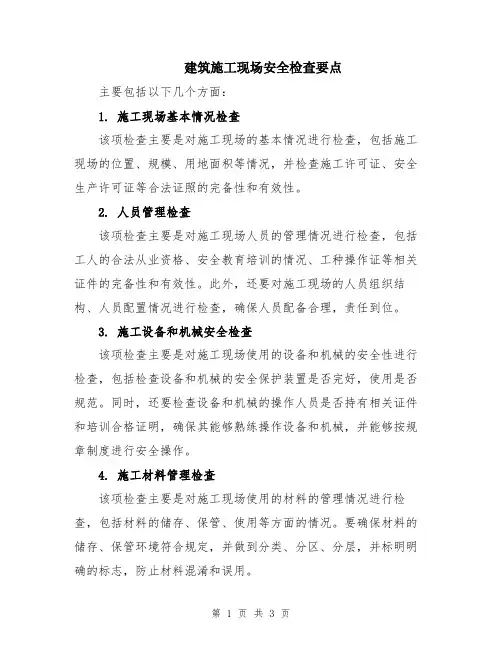 建筑施工现场安全检查要点

主要包括以下几个方面：

1. 施工现场基本情况检查

该项检查主要是对施工现场的基本情况进行检查，包括施工现场的位置、规模、用地面积等情况，并检查施工许可证、安全生产许可证等合法证照的完备性和有效性。

2. 人员管理检查

该项检查主要是对施工现场人员的管理情况进行检查，包括工人的合法从业资格、安全教育培训的情况、工种操作证等相关证件的完备性和有效性。此外，还要对施工现场的人员组织结构、人员配置情况进行检查，确保人员配备合理，责任到位。

3. 施工设备和机械安全检查

该项检查主要是对施工现场使用的设备和机械的安全性进行检查，包括检查设备和机械的安全保护装置是否完好，使用是否规范。同时，还要检查设备和机械的操作人员是否持有相关证件和培训合格证明，确保其能够熟练操作设备和机械，并能够按规章制度进行安全操作。

4. 施工材料管理检查

该项检查主要是对施工现场使用的材料的管理情况进行检查，包括材料的储存、保管、使用等方面的情况。要确保材料的储存、保管环境符合规定，并做到分类、分区、分层，并标明明确的标志，防止材料混淆和误用。

第 1 页 共 3 页